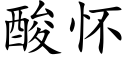 酸怀